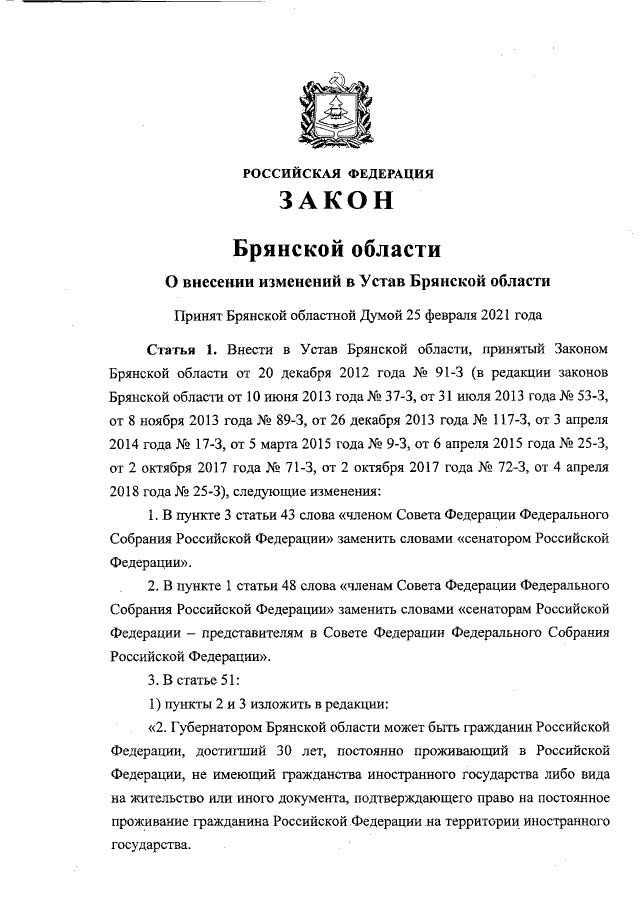 РОССИЙСКАЯ ФЕДЕРАЦИЯ

ЗАКОН

Брянской области

О внесении изменений в Устав Брянской области

Принят Брянской областной Думой 25 февраля 2021 года

Статья 1. Внести в Устав Брянской области, принятый Законом Брянской области от 20 декабря 2012 года № 91-З (в редакции законов Брянской области от 10 июня 2013 года № 37-З, от 31 июля 2013 года № 53-З, от 8 ноября 2013 года № 89-З, от 26 декабря 2013 года № 117-З, от 3 апреля 2014 года № 17-З, от 5 марта 2015 года № 9-З, от 6 апреля 2015 года № 25-З, от 2 октября 2017 года № 71-З, от 2 октября 2017 года № 72-З, от 4 апреля 2018 года № 25-З), следующие изменения:

1. В пункте 3 статьи 43 слова «членом Совета Федерации Федерального Собрания Российской Федерации» заменить словами «сенатором Российской Федерации».

2. В пункте 1 статьи 48 слова «членам Совета Федерации Федерального Собрания Российской Федерации» заменить словами «сенаторам Российской Федерации – представителям в Совете Федерации Федерального Собрания Российской Федерации».

3. В статье 51:

1) пункты 2 и 3 изложить в редакции:

«2. Губернатором Брянской области может быть гражданин Российской Федерации, достигший 30 лет, постоянно проживающий в Российской Федерации, не имеющий гражданства иностранного государства либо вида на жительство или иного документа, подтверждающего право на постоянное проживание гражданина Российской Федерации на территории иностранного государства.